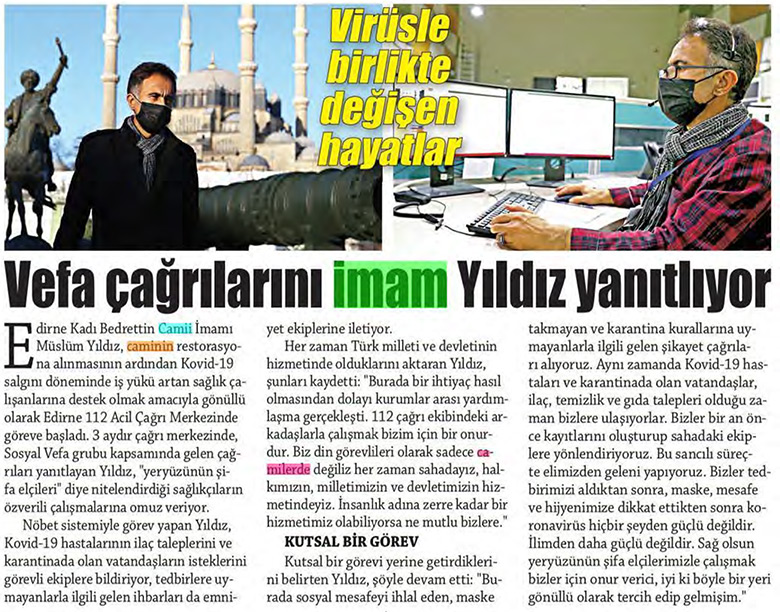 Virüsle birlikte değişen hayatlar

Vefa çağrılarını imam Yıldız yanıtlıyor

Edirne Kadı Bedrettin Camii İmamı Müslüm Yıldız, caminin restorasyona alınmasının ardından Kovid-19 salgını döneminde iş yükü artan sağlık çalışanlarına destek olmak amacıyla gönüllü olarak Edirne 112 Acil Çağrı Merkezinde göreve başladı. 3 aydır çağrı merkezinde, Sosyal Vefa grubu kapsamında gelen çağrıları yanıtlayan Yıldız, "yeryüzünün şifa elçileri" diye nitelendirdiği sağlıkçıların özverili çalışmalarına omuz veriyor.

Nöbet sistemiyle görev yapan Yıldız, Kovid-19 hastalarının ilaç taleplerini ve karantinada olan vatandaşların isteklerini görevli ekiplere bildiriyor, tedbirlere uymayanlarla ilgili gelen ihbarları da emniyet ekiplerine iletiyor.

Her zaman Türk milleti ve devletinin hizmetinde olduklarını aktaran Yıldız, şunları kaydetti: "Burada bir ihtiyaç hasıl olmasından dolayı kurumlar arası yardımlaşma gerçekleşti. 112 çağrı ekibindeki arkadaşlarla çalışmak bizim için bir onurdur. Biz din görevlileri olarak sadece camilerde değiliz her zaman sahadayız, halkımızın, milletimizin ve devletimizin hizmetindeyiz. İnsanlık adına zerre kadar bir hizmetimiz olabiliyorsa ne mutlu bizlere."

KUTSAL BİR GÖREV

Kutsal bir görevi yerine getirdiklerini belirten Yıldız, şöyle devam etti: "Burada sosyal mesafeyi ihlal eden, maske takmayan ve karantina kurallarına uymayanlarla ilgili gelen şikayet çağrıları alıyoruz. Aynı zamanda Kovid-19 hastaları ve karantinada olan vatandaşlar, ilaç, temizlik ve gıda talepleri olduğu zaman bizlere ulaşıyorlar. Bizler bir an önce kayıtlarını oluşturup sahadaki ekiplere yönlendiriyoruz. Bu sancılı süreçte elimizden geleni yapıyoruz. Bizler tedbirimizi aldıktan sonra, maske, mesafe ve hijyenimize dikkat ettikten sonra koronavirüs hiçbir şeyden güçlü değildir. İlimden daha güçlü değildir. Sağ olsun yeryüzünün şifa elçilerimizle çalışmak bizler için onur verici, iyi ki böyle bir yeri gönüllü olarak tercih edip gelmişim."